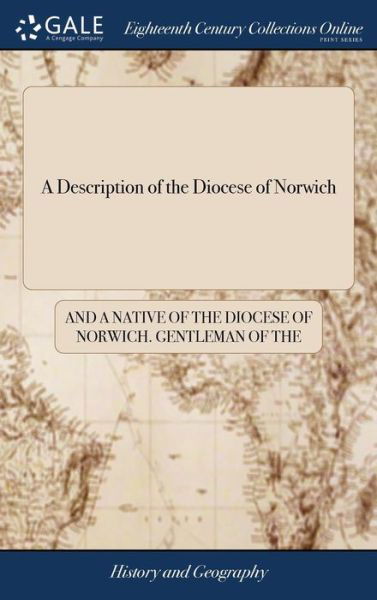 GALE
A Cengage Company

Eighteenth Century Collections Online
PRINT SERIES

A Description of the Diocese of Norwich

AND A NATIVE OF THE DIOCESE OF NORWICH. GENTLEMAN OF THE

History and Geography